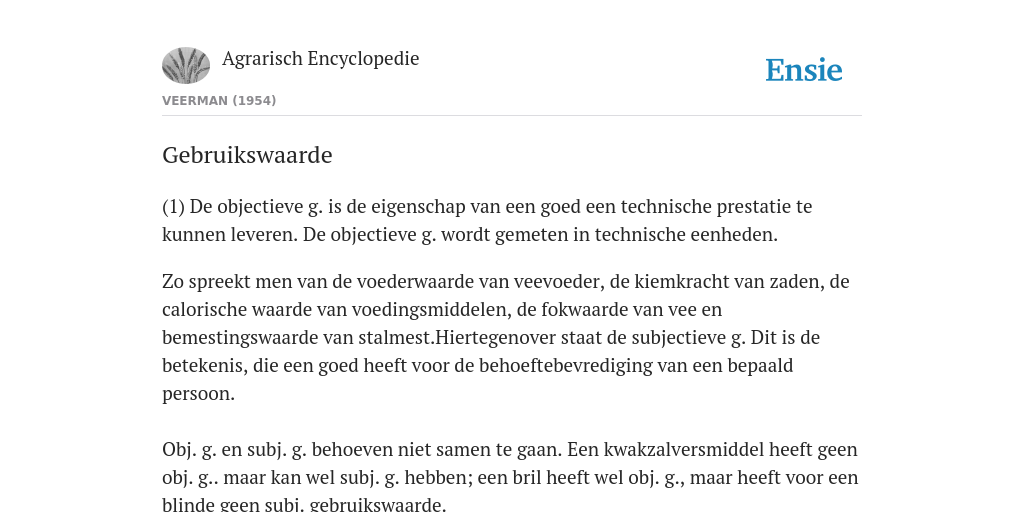 Agrarisch Encyclopedie

Ensie

VEERMAN (1954)

Gebruikswaarde

(1) De objectieve g. is de eigenschap van een goed een technische prestatie te kunnen leveren. De objectieve g. wordt gemeten in technische eenheden.

Zo spreekt men van de voederwaarde van veevoeder, de kiemkracht van zaden, de calorische waarde van voedingsmiddelen, de fokwaarde van vee en bemestingswaarde van stalmest.Hiertegenover staat de subjectieve g. Dit is de betekenis, die een goed heeft voor de behoeftebevrediging van een bepaald persoon.

Obj. g. en subj. g. behoeven niet samen te gaan. Een kwakzalversmiddel heeft geen obj. g.. maar kan wel subj. g. hebben; een bril heeft wel obj. g., maar heeft voor een blinde geen subj. gebruikswaarde.